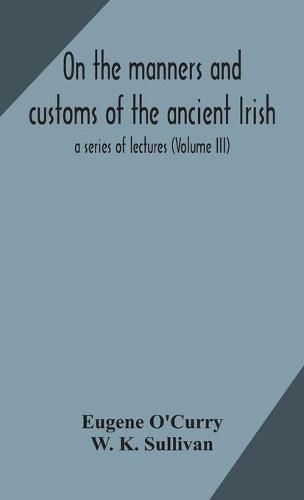 On the manners and customs of the ancient Irish

a series of lectures (Volume III)

Eugene O'Curry
W. K. Sullivan